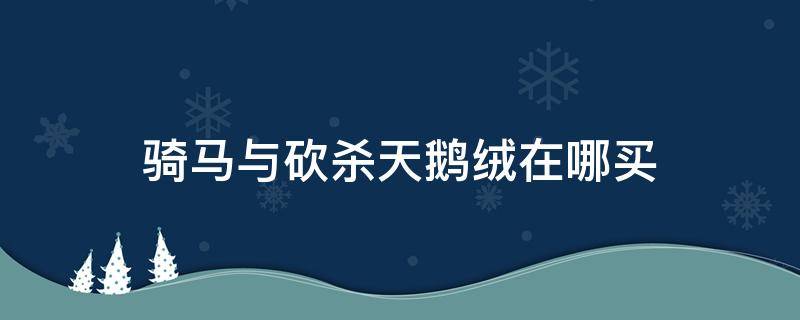 骑马与砍杀天鹅绒在哪买